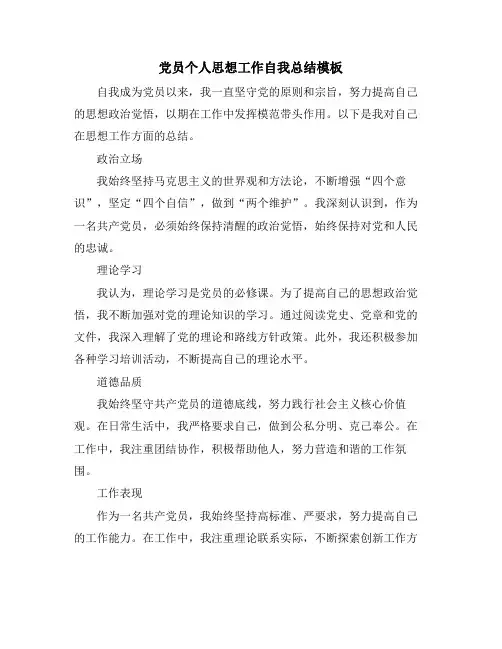 党员个人思想工作自我总结模板

自我成为党员以来，我一直坚守党的原则和宗旨，努力提高自己的思想政治觉悟，以期在工作中发挥模范带头作用。以下是我对自己在思想工作方面的总结。

政治立场

我始终坚持马克思主义的世界观和方法论，不断增强“四个意识”，坚定“四个自信”，做到“两个维护”。我深刻认识到，作为一名共产党员，必须始终保持清醒的政治觉悟，始终保持对党和人民的忠诚。

理论学习

我认为，理论学习是党员的必修课。为了提高自己的思想政治觉悟，我不断加强对党的理论知识的学习。通过阅读党史、党章和党的文件，我深入理解了党的理论和路线方针政策。此外，我还积极参加各种学习培训活动，不断提高自己的理论水平。

道德品质

我始终坚守共产党员的道德底线，努力践行社会主义核心价值观。在日常生活中，我严格要求自己，做到公私分明、克己奉公。在工作中，我注重团结协作，积极帮助他人，努力营造和谐的工作氛围。

工作表现

作为一名共产党员，我始终坚持高标准、严要求，努力提高自己的工作能力。在工作中，我注重理论联系实际，不断探索创新工作方